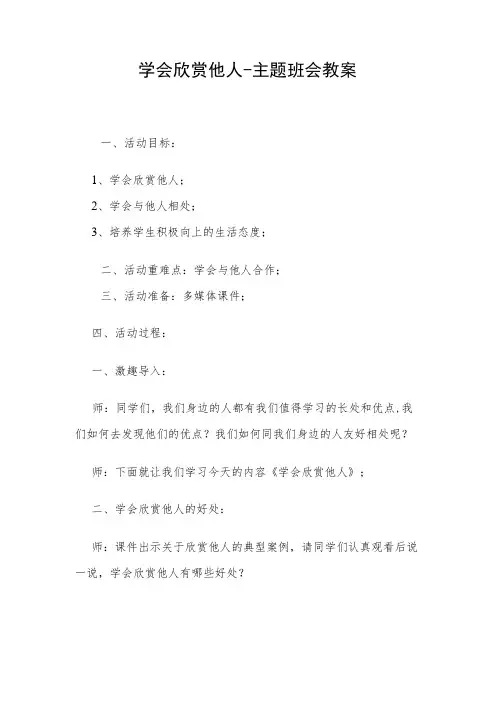 学会欣赏他人-主题班会教案

一、活动目标：

1、学会欣赏他人；

2、学会与他人相处；

3、培养学生积极向上的生活态度；

二、活动重难点：学会与他人合作；

三、活动准备：多媒体课件；

四、活动过程：

一、激趣导入：

师：同学们，我们身边的人都有我们值得学习的长处和优点,我们如何去发现他们的优点？我们如何同我们身边的人友好相处呢？

师：下面就让我们学习今天的内容《学会欣赏他人》；

二、学会欣赏他人的好处：

师：课件出示关于欣赏他人的典型案例，请同学们认真观看后说一说，学会欣赏他人有哪些好处？